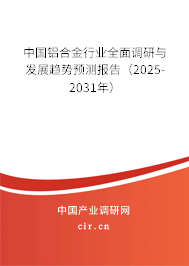 中国铝合金行业全面调研与发展趋势预测报告（2025-2031年）

中国产业调研网
cir.cn